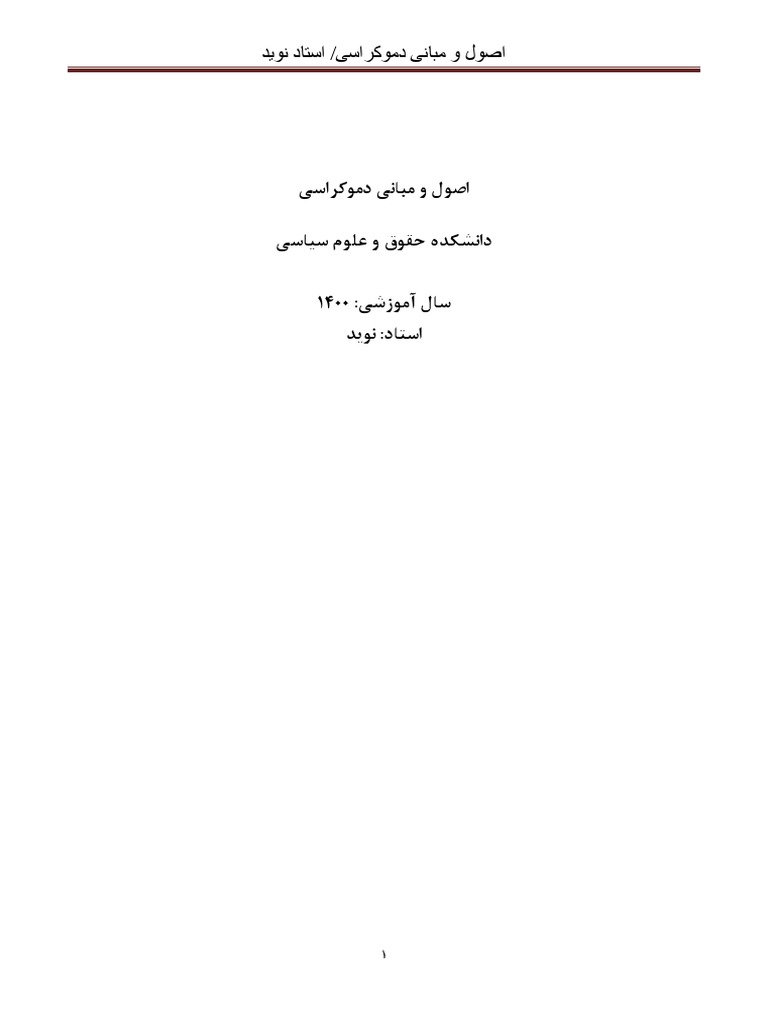 اصول و مبانی دموکراسی/ استاد نوید

اصول و مبانی دموکراسی

دانشکده حقوق و علوم سیاسی

سال آموزشی: ۱۴۰۰
استاد: نوید

۱